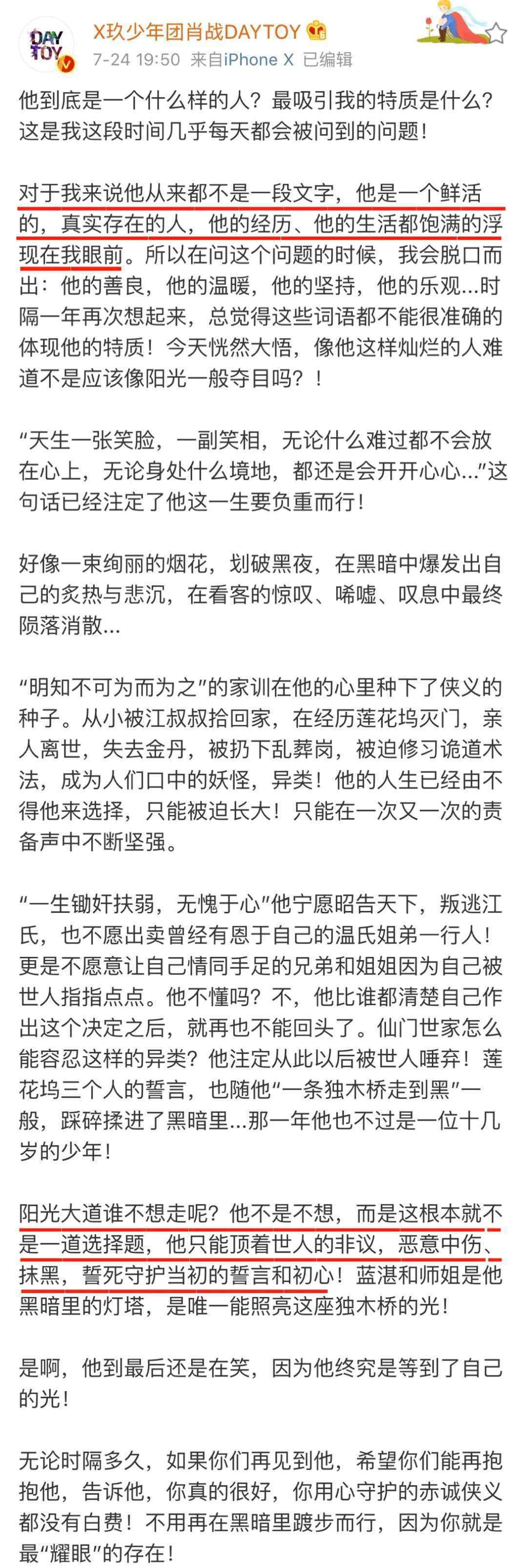 DAY TOY

X玖少年团肖战DAYTOY
7-24 19:50 来自iPhone X 已编辑

他到底是一个什么样的人？最吸引我的特质是什么？这是我这段时间几乎每天都会被问到的问题！

对于我来说他从来都不是一段文字，他是一个鲜活的，真实存在的人，他的经历、他的生活都饱满的浮现在我眼前。所以在问这个问题的时候，我会脱口而出：他的善良，他的温暖，他的坚持，他的乐观...时隔一年再次想起来，总觉得这些词语都不能很准确的体现他的特质！今天恍然大悟，像他这样灿烂的人难道不是应该像阳光一般夺目吗？！

“天生一张笑脸，一副笑相，无论什么难过都不会放在心上，无论身处什么境地，都还是会开开心心...”这句话已经注定了他这一生要负重而行！

好像一束绚丽的烟花，划破黑夜，在黑暗中爆发出自己的炙热与悲沉，在看客的惊叹、唏嘘、叹息中最终陨落消散...

“明知不可为而为之”的家训在他的心里种下了侠义的种子。从小被江叔叔拾回家，在经历莲花坞灭门，亲人离世，失去金丹，被扔下乱葬岗，被迫修习诡道术法，成为人们口中的妖怪，异类！他的人生已经由不得他来选择，只能被迫长大！只能在一次又一次的责备声中不断坚强。

“一生锄奸扶弱，无愧于心”他宁愿昭告天下，叛逃江氏，也不愿出卖曾经有恩于自己的温氏姐弟一行人！更是不愿意让自己情同手足的兄弟和姐姐因为自己被世人指指点点。他不懂吗？不，他比谁都清楚自己作出这个决定之后，就再也不能回头了。仙门世家怎么能容忍这样的异类？他注定从此以后被世人唾弃！莲花坞三个人的誓言，也随他“一条独木桥走到黑”一般，踩碎揉进了黑暗里...那一年他也不过是一位十几岁的少年！

阳光大道谁不想走呢？他不是不想，而是这根本就不是一道选择题，他只能顶着世人的非议，恶意中伤、抹黑，誓死守护当初的誓言和初心！蓝湛和师姐是他黑暗里的灯塔，是唯一能照亮这座独木桥的光！

是啊，他到最后还是在笑，因为他终究是等到了自己的光！

无论时隔多久，如果你们再见到他，希望你们能再抱抱他，告诉他，你真的很好，你用心守护的赤诚侠义都没有白费！不用再在黑暗里踱步而行，因为你就是最“耀眼”的存在！